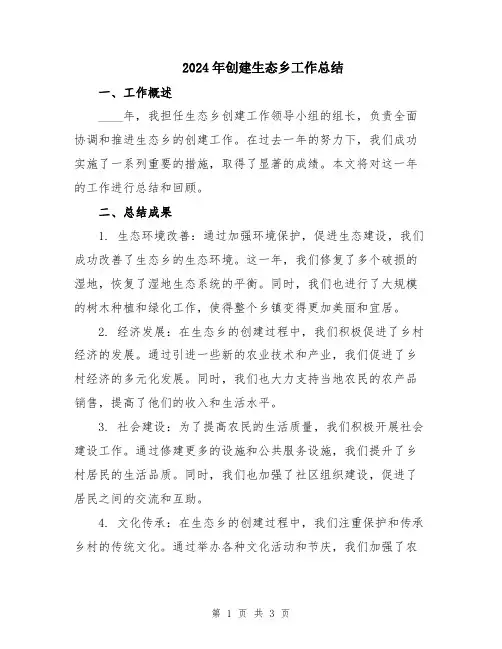 2024年创建生态乡工作总结

一、工作概述

____年，我担任生态乡创建工作领导小组的组长，负责全面协调和推进生态乡的创建工作。在过去一年的努力下，我们成功实施了一系列重要的措施，取得了显著的成绩。本文将对这一年的工作进行总结和回顾。

二、总结成果

1. 生态环境改善：通过加强环境保护，促进生态建设，我们成功改善了生态乡的生态环境。这一年，我们修复了多个破损的湿地，恢复了湿地生态系统的平衡。同时，我们也进行了大规模的树木种植和绿化工作，使得整个乡镇变得更加美丽和宜居。

2. 经济发展：在生态乡的创建过程中，我们积极促进了乡村经济的发展。通过引进一些新的农业技术和产业，我们促进了乡村经济的多元化发展。同时，我们也大力支持当地农民的农产品销售，提高了他们的收入和生活水平。

3. 社会建设：为了提高农民的生活质量，我们积极开展社会建设工作。通过修建更多的设施和公共服务设施，我们提升了乡村居民的生活品质。同时，我们也加强了社区组织建设，促进了居民之间的交流和互助。

4. 文化传承：在生态乡的创建过程中，我们注重保护和传承乡村的传统文化。通过举办各种文化活动和节庆，我们加强了农

第 1 页 共 3 页